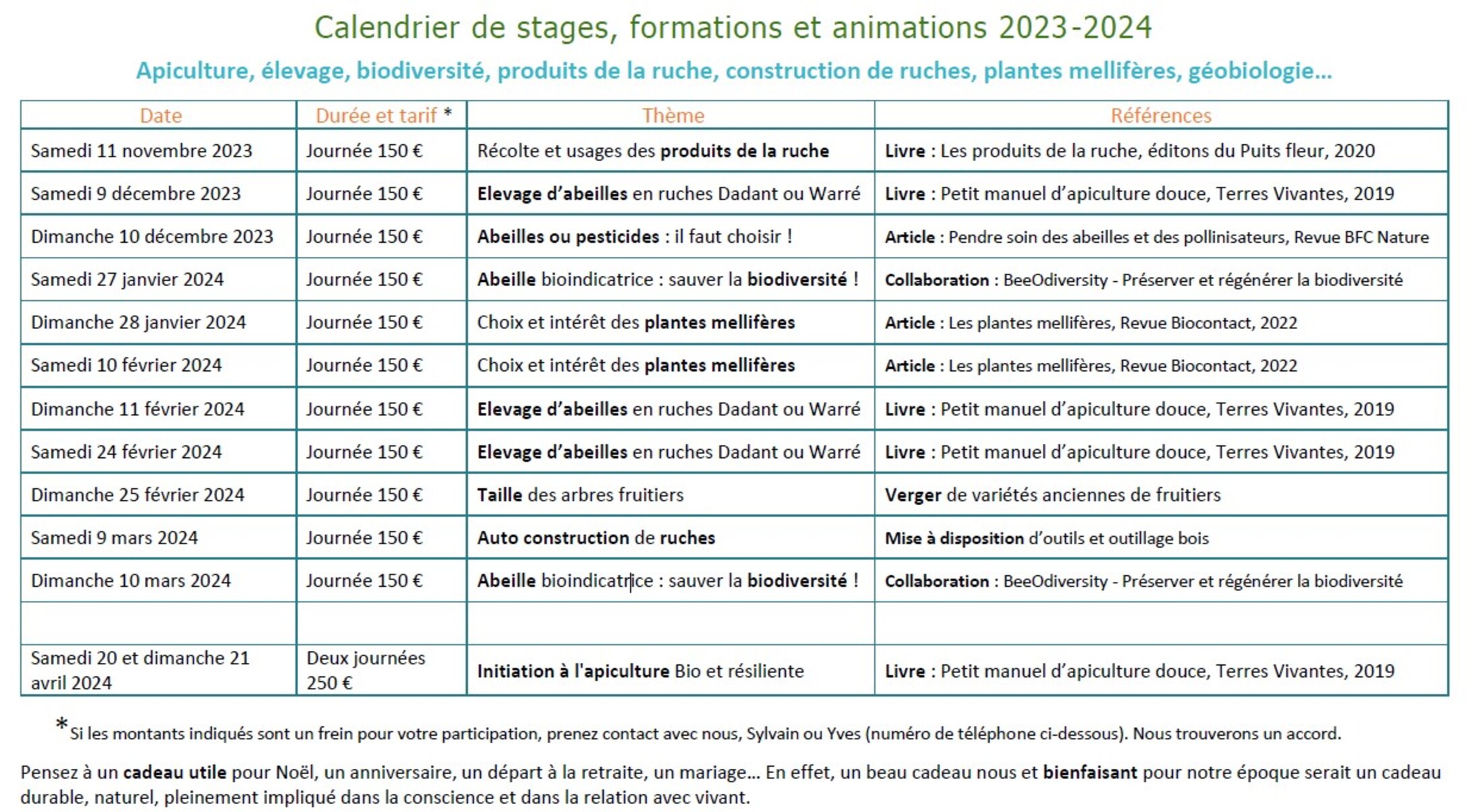 Calendrier de stages, formations et animations 2023-2024

Apiculture, élevage, biodiversité, produits de la ruche, construction de ruches, plantes mellifères, géobiologie…

| Date | Durée et tarif * | Thème | Références |
|---|---|---|---|
| Samedi 11 novembre 2023 | Journée 150 € | Récolte et usages des produits de la ruche | Livre : Les produits de la ruche, éditons du Puits fleur, 2020 |
| Samedi 9 décembre 2023 | Journée 150 € | Elevage d'abeilles en ruches Dadant ou Warré | Livre : Petit manuel d'apiculture douce, Terres Vivantes, 2019 |
| Dimanche 10 décembre 2023 | Journée 150 € | Abeilles ou pesticides : il faut choisir ! | Article : Pendre soin des abeilles et des pollinisateurs, Revue BFC Nature |
| Samedi 27 janvier 2024 | Journée 150 € | Abeille bioindicatrice : sauver la biodiversité ! | Collaboration : BeeOdiversity - Préserver et régénérer la biodiversité |
| Dimanche 28 janvier 2024 | Journée 150 € | Choix et intérêt des plantes mellifères | Article : Les plantes mellifères, Revue Biocontact, 2022 |
| Samedi 10 février 2024 | Journée 150 € | Choix et intérêt des plantes mellifères | Article : Les plantes mellifères, Revue Biocontact, 2022 |
| Dimanche 11 février 2024 | Journée 150 € | Elevage d'abeilles en ruches Dadant ou Warré | Livre : Petit manuel d'apiculture douce, Terres Vivantes, 2019 |
| Samedi 24 février 2024 | Journée 150 € | Elevage d'abeilles en ruches Dadant ou Warré | Livre : Petit manuel d'apiculture douce, Terres Vivantes, 2019 |
| Dimanche 25 février 2024 | Journée 150 € | Taille des arbres fruitiers | Verger de variétés anciennes de fruitiers |
| Samedi 9 mars 2024 | Journée 150 € | Auto construction de ruches | Mise à disposition d'outils et outillage bois |
| Dimanche 10 mars 2024 | Journée 150 € | Abeille bioindicatrice : sauver la biodiversité ! | Collaboration : BeeOdiversity - Préserver et régénérer la biodiversité |
| | | | |
| Samedi 20 et dimanche 21 avril 2024 | Deux journées 250 € | Initiation à l'apiculture Bio et résiliente | Livre : Petit manuel d'apiculture douce, Terres Vivantes, 2019 |

* Si les montants indiqués sont un frein pour votre participation, prenez contact avec nous, Sylvain ou Yves (numéro de téléphone ci-dessous). Nous trouverons un accord.

Pensez à un cadeau utile pour Noël, un anniversaire, un départ à la retraite, un mariage… En effet, un beau cadeau nous et bienfaisant pour notre époque serait un cadeau durable, naturel, pleinement impliqué dans la conscience et dans la relation avec vivant.